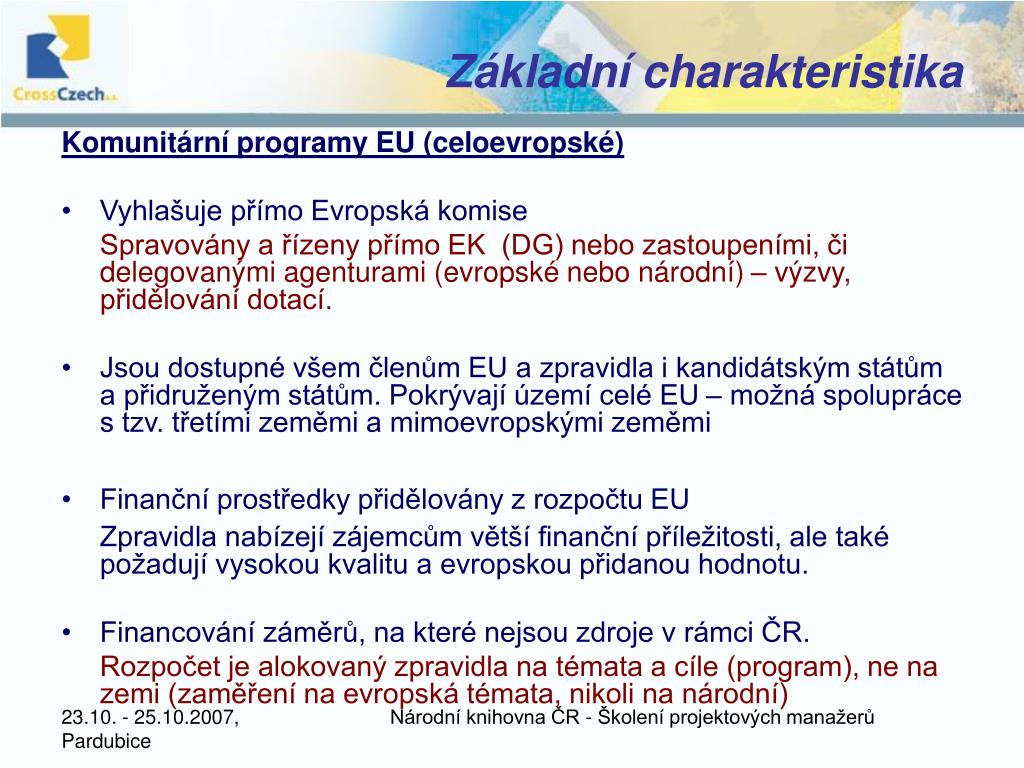 CrossCzech a.s.

Základní charakteristika

Komunitární programy EU (celoevropské)

• Vyhlašuje přímo Evropská komise

Spravovány a řízeny přímo EK (DG) nebo zastoupeními, či delegovanými agenturami (evropské nebo národní) – výzvy, přidělování dotací.

• Jsou dostupné všem členům EU a zpravidla i kandidátským státům a přidruženým státům. Pokrývají území celé EU – možná spolupráce s tzv. třetími zeměmi a mimoevropskými zeměmi

• Finanční prostředky přidělovány z rozpočtu EU

Zpravidla nabízejí zájemcům větší finanční příležitosti, ale také požadují vysokou kvalitu a evropskou přidanou hodnotu.

• Financování záměrů, na které nejsou zdroje v rámci ČR.

Rozpočet je alokovaný zpravidla na témata a cíle (program), ne na zemi (zaměření na evropská témata, nikoli na národní)

23.10. - 25.10.2007, Pardubice

Národní knihovna ČR - Školení projektových manažerů